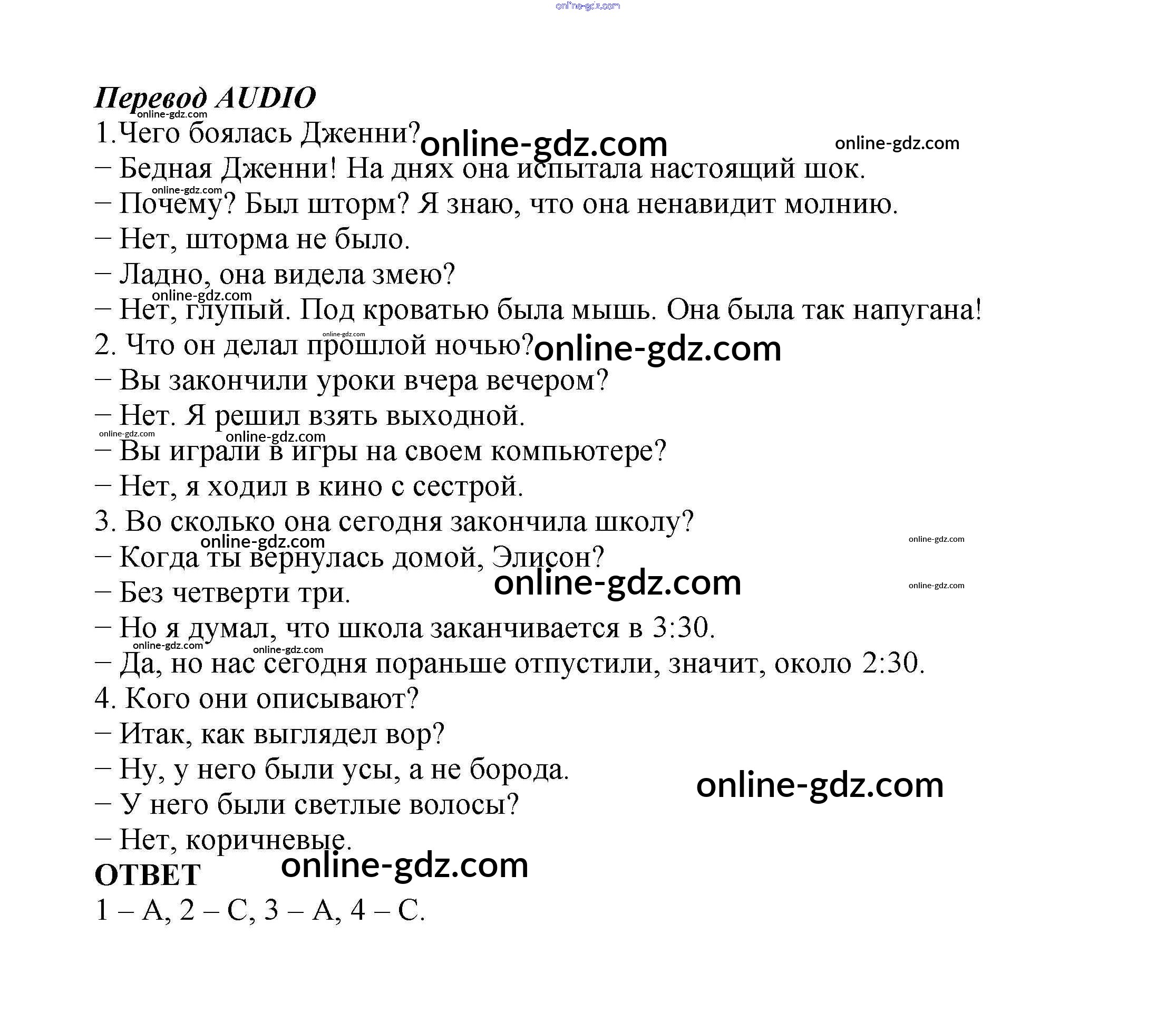 online-gdz.com

Перевод AUDIO
online-gdz.com
1.Чего боялась Дженни? online-gdz.com online-gdz.com
– Бедная Дженни! На днях она испытала настоящий шок.
online-gdz.com
– Почему? Был шторм? Я знаю, что она ненавидит молнию.
– Нет, шторма не было.
– Ладно, она видела змею?
online-gdz.com
– Нет, глупый. Под кроватью была мышь. Она была так напугана!
online-gdz.com
2. Что он делал прошлой ночью? online-gdz.com
– Вы закончили уроки вчера вечером?
– Нет. Я решил взять выходной.
online-gdz.com online-gdz.com
– Вы играли в игры на своем компьютере?
– Нет, я ходил в кино с сестрой.
3. Во сколько она сегодня закончила школу?
online-gdz.com online-gdz.com
– Когда ты вернулась домой, Элисон?
– Без четверти три. online-gdz.com online-gdz.com
– Но я думал, что школа заканчивается в 3:30.
online-gdz.com online-gdz.com
– Да, но нас сегодня пораньше отпустили, значит, около 2:30.
4. Кого они описывают?
– Итак, как выглядел вор?
– Ну, у него были усы, а не борода.
online-gdz.com
– У него были светлые волосы?
– Нет, коричневые.
ОТВЕТ online-gdz.com
1 – A, 2 – C, 3 – A, 4 – C.